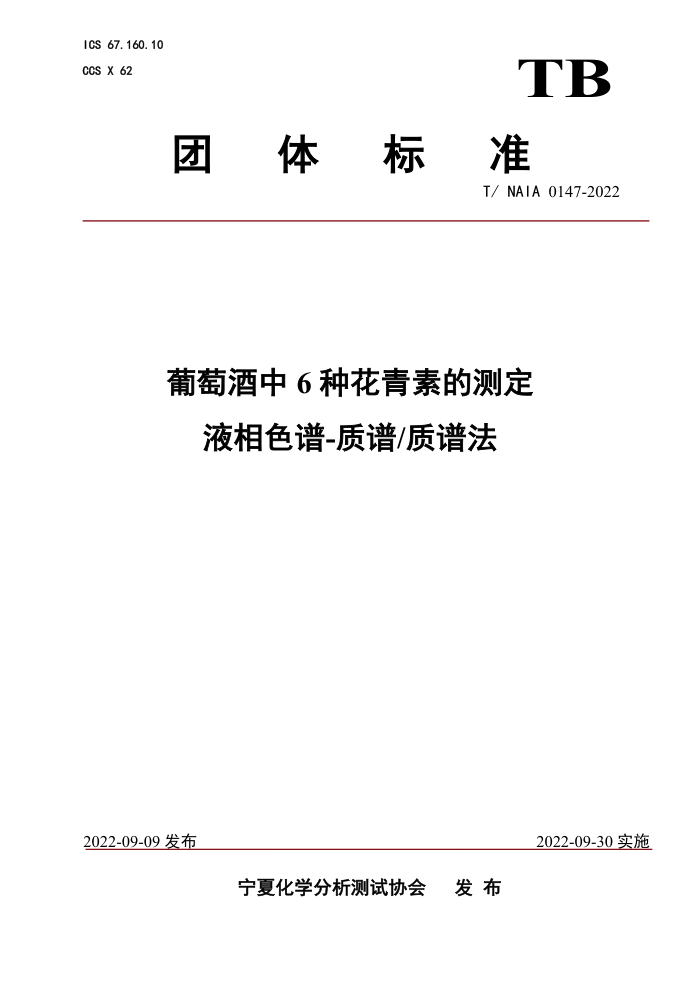 ICS 67.160.10
CCS X 62

TB

团 体 标 准

T/ NAIA 0147-2022

葡萄酒中 6 种花青素的测定
液相色谱-质谱/质谱法

2022-09-09 发布

2022-09-30 实施

宁夏化学分析测试协会 发 布